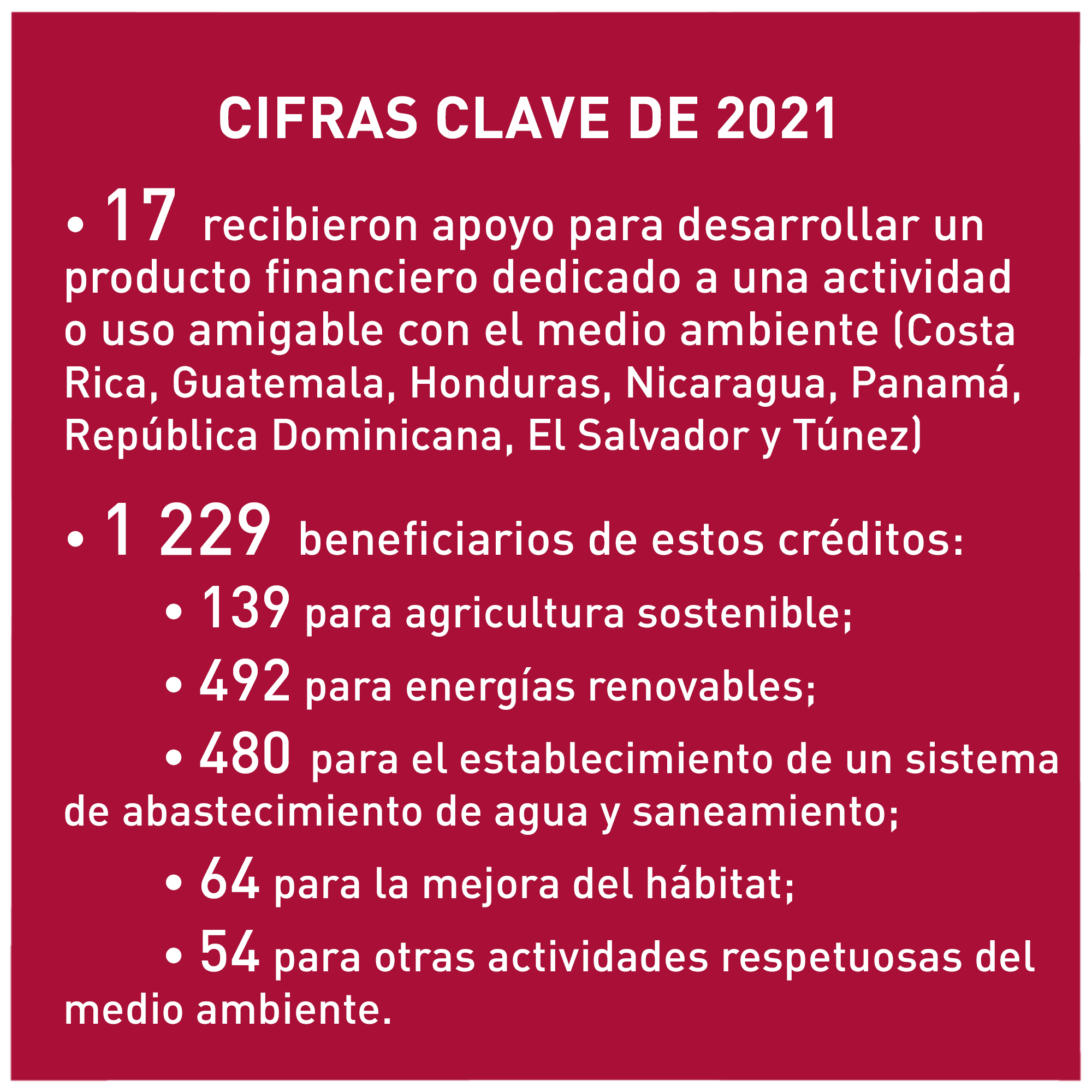 CIFRAS CLAVE DE 2021

• 17 recibieron apoyo para desarrollar un producto financiero dedicado a una actividad o uso amigable con el medio ambiente (Costa Rica, Guatemala, Honduras, Nicaragua, Panamá, República Dominicana, El Salvador y Túnez)

• 1 229 beneficiarios de estos créditos:

• 139 para agricultura sostenible;

• 492 para energías renovables;

• 480 para el establecimiento de un sistema de abastecimiento de agua y saneamiento;

• 64 para la mejora del hábitat;

• 54 para otras actividades respetuosas del medio ambiente.